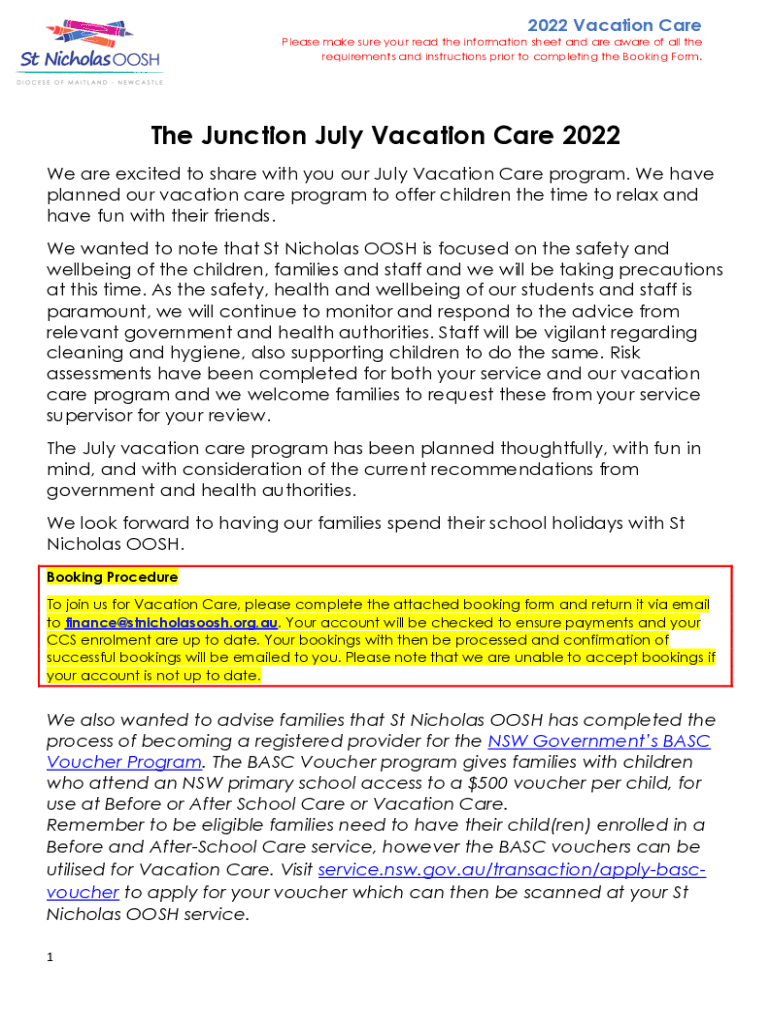 St Nicholas OOSH
DIOCESE OF MAITLAND - NEWCASTLE

2022 Vacation Care
Please make sure your read the information sheet and are aware of all the requirements and instructions prior to completing the Booking Form.

The Junction July Vacation Care 2022

We are excited to share with you our July Vacation Care program. We have planned our vacation care program to offer children the time to relax and have fun with their friends.

We wanted to note that St Nicholas OOSH is focused on the safety and wellbeing of the children, families and staff and we will be taking precautions at this time. As the safety, health and wellbeing of our students and staff is paramount, we will continue to monitor and respond to the advice from relevant government and health authorities. Staff will be vigilant regarding cleaning and hygiene, also supporting children to do the same. Risk assessments have been completed for both your service and our vacation care program and we welcome families to request these from your service supervisor for your review.

The July vacation care program has been planned thoughtfully, with fun in mind, and with consideration of the current recommendations from government and health authorities.

We look forward to having our families spend their school holidays with St Nicholas OOSH.

Booking Procedure

To join us for Vacation Care, please complete the attached booking form and return it via email to finance@stnicholasoosh.org.au. Your account will be checked to ensure payments and your CCS enrolment are up to date. Your bookings with then be processed and confirmation of successful bookings will be emailed to you. Please note that we are unable to accept bookings if your account is not up to date.

We also wanted to advise families that St Nicholas OOSH has completed the process of becoming a registered provider for the NSW Government's BASC Voucher Program. The BASC Voucher program gives families with children who attend an NSW primary school access to a $500 voucher per child, for use at Before or After School Care or Vacation Care.
Remember to be eligible families need to have their child(ren) enrolled in a Before and After-School Care service, however the BASC vouchers can be utilised for Vacation Care. Visit service.nsw.gov.au/transaction/apply-basc-voucher to apply for your voucher which can then be scanned at your St Nicholas OOSH service.

1